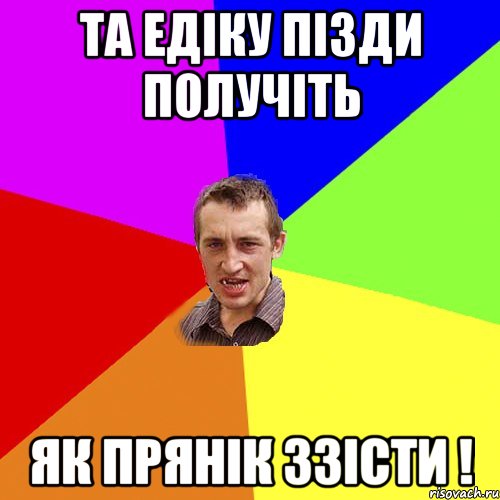 ТА ЕДІКУ ПІЗДИ ПОЛУЧІТЬ

ЯК ПРЯНІК ЗЗІСТИ !

risovach.ru